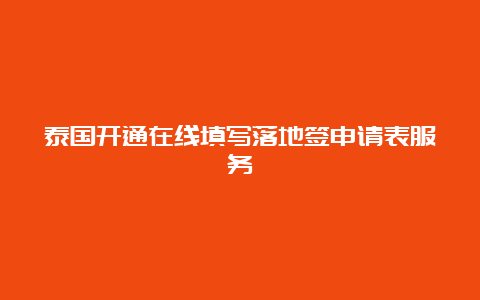 泰国开通在线填写落地签申请表服务